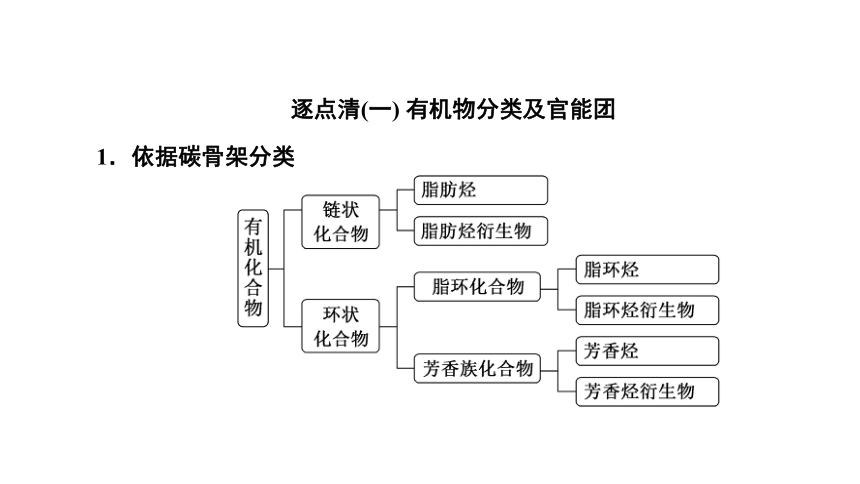 逐点清(一) 有机物分类及官能团

1．依据碳骨架分类

有机化合物

链状化合物

脂肪烃

脂肪烃衍生物

环状化合物

脂环化合物

脂环烃

脂环烃衍生物

芳香族化合物

芳香烃

芳香烃衍生物